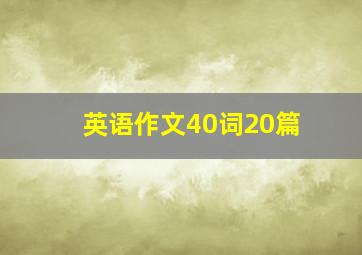 英语作文40词20篇